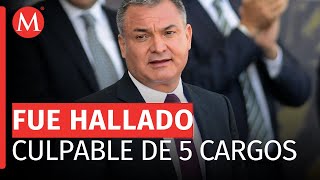 M

FUE HALLADO
CULPABLE DE 5 CARGOS